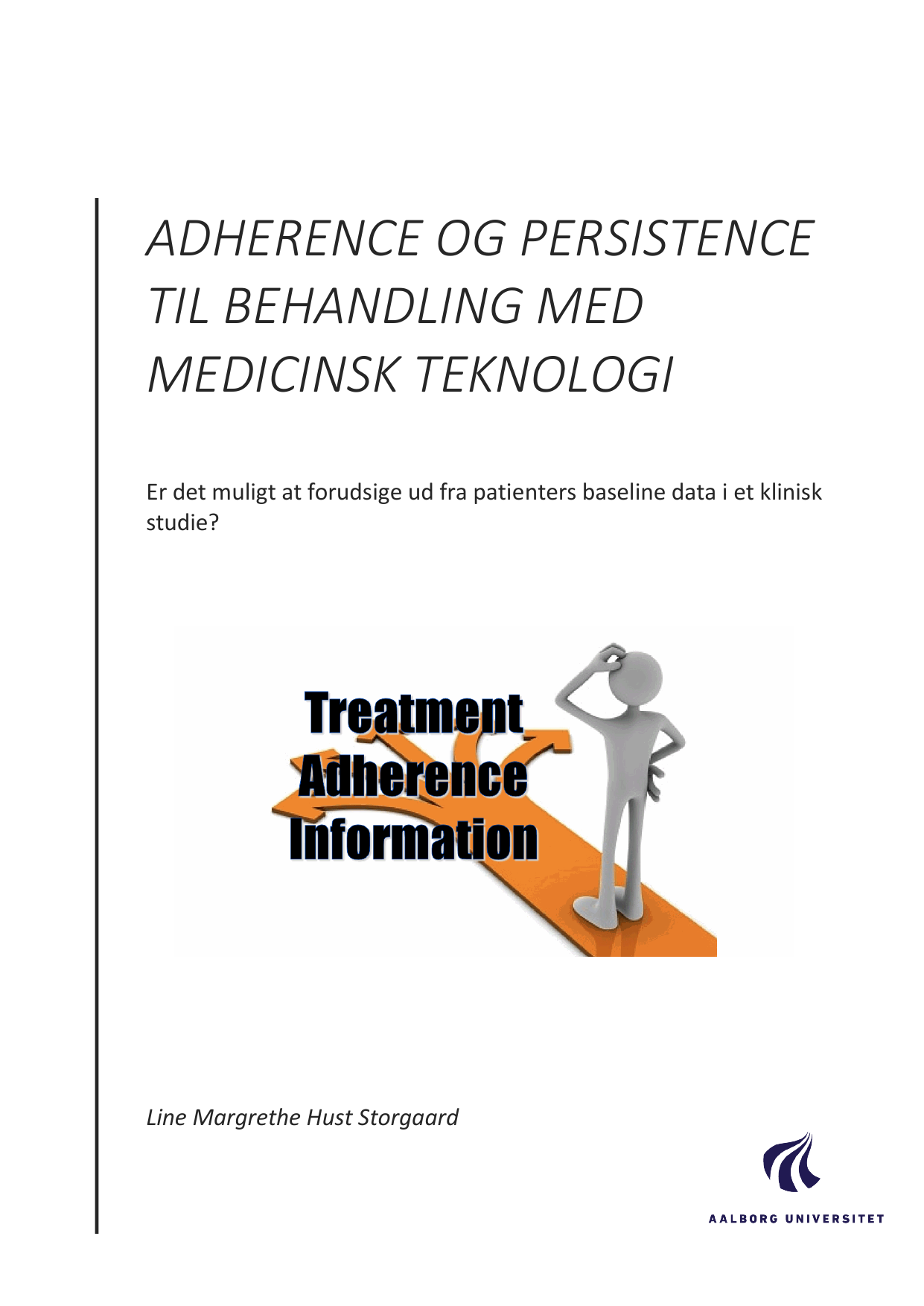 ADHERENCE OG PERSISTENCE TIL BEHANDLING MED MEDICINSK TEKNOLOGI

Er det muligt at forudsige ud fra patienters baseline data i et klinisk studie?

Treatment
Adherence
Information

Line Margrethe Hust Storgaard

AALBORG UNIVERSITET